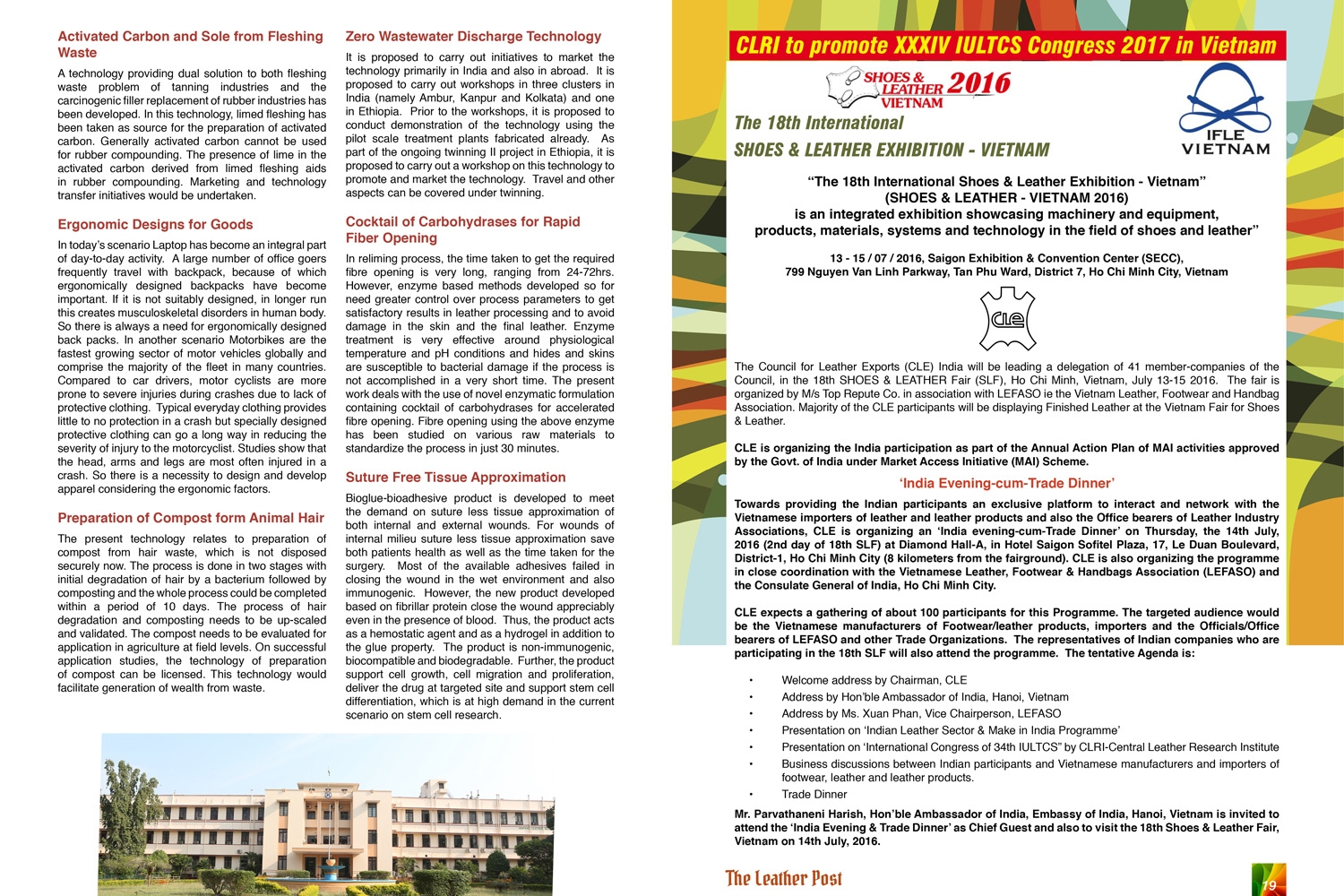 Activated Carbon and Sole from Fleshing Waste

A technology providing dual solution to both fleshing waste problem of tanning industries and the carcinogenic filler replacement of rubber industries has been developed. In this technology, limed fleshing has been taken as source for the preparation of activated carbon. Generally activated carbon cannot be used for rubber compounding. The presence of lime in the activated carbon derived from limed fleshing aids in rubber compounding. Marketing and technology transfer initiatives would be undertaken.

Ergonomic Designs for Goods

In today's scenario Laptop has become an integral part of day-to-day activity. A large number of office goers frequently travel with backpack, because of which ergonomically designed backpacks have become important. If it is not suitably designed, in longer run this creates musculoskeletal disorders in human body. So there is always a need for ergonomically designed back packs. In another scenario Motorbikes are the fastest growing sector of motor vehicles globally and comprise the majority of the fleet in many countries. Compared to car drivers, motor cyclists are more prone to severe injuries during crashes due to lack of protective clothing. Typical everyday clothing provides little to no protection in a crash but specially designed protective clothing can go a long way in reducing the severity of injury to the motorcyclist. Studies show that the head, arms and legs are most often injured in a crash. So there is a necessity to design and develop apparel considering the ergonomic factors.

Preparation of Compost form Animal Hair

The present technology relates to preparation of compost from hair waste, which is not disposed securely now. The process is done in two stages with initial degradation of hair by a bacterium followed by composting and the whole process could be completed within a period of 10 days. The process of hair degradation and composting needs to be up-scaled and validated. The compost needs to be evaluated for application in agriculture at field levels. On successful application studies, the technology of preparation of compost can be licensed. This technology would facilitate generation of wealth from waste.

Zero Wastewater Discharge Technology

It is proposed to carry out initiatives to market the technology primarily in India and also in abroad. It is proposed to carry out workshops in three clusters in India (namely Ambur, Kanpur and Kolkata) and one in Ethiopia. Prior to the workshops, it is proposed to conduct demonstration of the technology using the pilot scale treatment plants fabricated already. As part of the ongoing twinning II project in Ethiopia, it is proposed to carry out a workshop on this technology to promote and market the technology. Travel and other aspects can be covered under twinning.

Cocktail of Carbohydrases for Rapid Fiber Opening

In reliming process, the time taken to get the required fibre opening is very long, ranging from 24-72hrs. However, enzyme based methods developed so for need greater control over process parameters to get satisfactory results in leather processing and to avoid damage in the skin and the final leather. Enzyme treatment is very effective around physiological temperature and pH conditions and hides and skins are susceptible to bacterial damage if the process is not accomplished in a very short time. The present work deals with the use of novel enzymatic formulation containing cocktail of carbohydrases for accelerated fibre opening. Fibre opening using the above enzyme has been studied on various raw materials to standardize the process in just 30 minutes.

Suture Free Tissue Approximation

Bioglue-bioadhesive product is developed to meet the demand on suture less tissue approximation of both internal and external wounds. For wounds of internal milieu suture less tissue approximation save both patients health as well as the time taken for the surgery. Most of the available adhesives failed in closing the wound in the wet environment and also immunogenic. However, the new product developed based on fibrillar protein close the wound appreciably even in the presence of blood. Thus, the product acts as a hemostatic agent and as a hydrogel in addition to the glue property. The product is non-immunogenic, biocompatible and biodegradable. Further, the product support cell growth, cell migration and proliferation, deliver the drug at targeted site and support stem cell differentiation, which is at high demand in the current scenario on stem cell research.

CLRI to promote XXXIV IULTCS Congress 2017 in Vietnam

SHOES & LEATHER VIETNAM 2016

The 18th International
SHOES & LEATHER EXHIBITION - VIETNAM

IFLE VIETNAM

"The 18th International Shoes & Leather Exhibition - Vietnam"
(SHOES & LEATHER - VIETNAM 2016)
is an integrated exhibition showcasing machinery and equipment, products, materials, systems and technology in the field of shoes and leather"

13 - 15 / 07 / 2016, Saigon Exhibition & Convention Center (SECC),
799 Nguyen Van Linh Parkway, Tan Phu Ward, District 7, Ho Chi Minh City, Vietnam

CLE

The Council for Leather Exports (CLE) India will be leading a delegation of 41 member-companies of the Council, in the 18th SHOES & LEATHER Fair (SLF), Ho Chi Minh, Vietnam, July 13-15 2016. The fair is organized by M/s Top Repute Co. in association with LEFASO ie the Vietnam Leather, Footwear and Handbag Association. Majority of the CLE participants will be displaying Finished Leather at the Vietnam Fair for Shoes & Leather.

CLE is organizing the India participation as part of the Annual Action Plan of MAI activities approved by the Govt. of India under Market Access Initiative (MAI) Scheme.

'India Evening-cum-Trade Dinner'

Towards providing the Indian participants an exclusive platform to interact and network with the Vietnamese importers of leather and leather products and also the Office bearers of Leather Industry Associations, CLE is organizing an 'India evening-cum-Trade Dinner' on Thursday, the 14th July, 2016 (2nd day of 18th SLF) at Diamond Hall-A, in Hotel Saigon Sofitel Plaza, 17, Le Duan Boulevard, District-1, Ho Chi Minh City (8 kilometers from the fairground). CLE is also organizing the programme in close coordination with the Vietnamese Leather, Footwear & Handbags Association (LEFASO) and the Consulate General of India, Ho Chi Minh City.

CLE expects a gathering of about 100 participants for this Programme. The targeted audience would be the Vietnamese manufacturers of Footwear/leather products, importers and the Officials/Office bearers of LEFASO and other Trade Organizations. The representatives of Indian companies who are participating in the 18th SLF will also attend the programme. The tentative Agenda is:

• Welcome address by Chairman, CLE
• Address by Hon'ble Ambassador of India, Hanoi, Vietnam
• Address by Ms. Xuan Phan, Vice Chairperson, LEFASO
• Presentation on 'Indian Leather Sector & Make in India Programme'
• Presentation on 'International Congress of 34th IULTCS" by CLRI-Central Leather Research Institute
• Business discussions between Indian participants and Vietnamese manufacturers and importers of footwear, leather and leather products.
• Trade Dinner

Mr. Parvathaneni Harish, Hon'ble Ambassador of India, Embassy of India, Hanoi, Vietnam is invited to attend the 'India Evening & Trade Dinner' as Chief Guest and also to visit the 18th Shoes & Leather Fair, Vietnam on 14th July, 2016.

The Leather Post

19